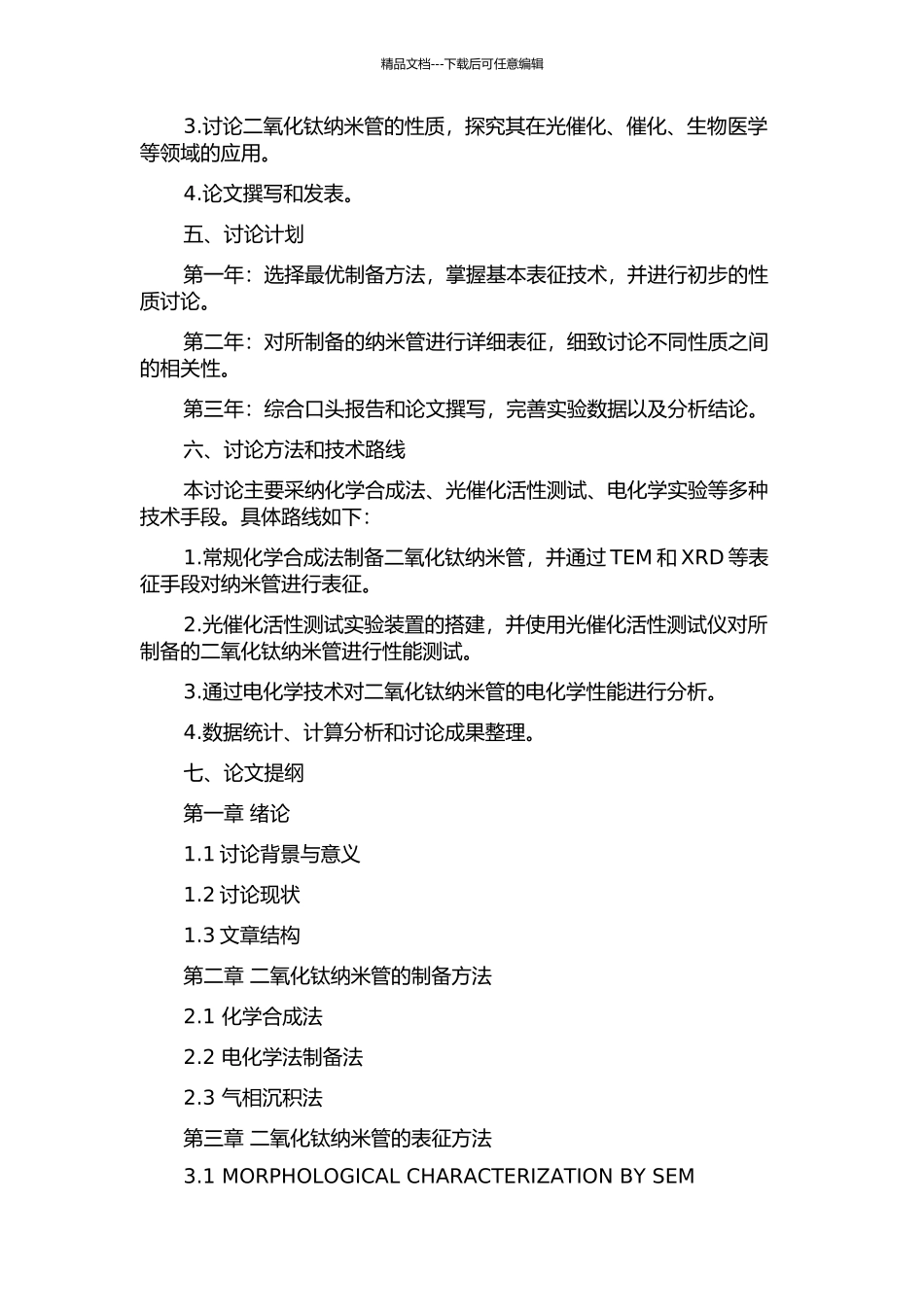 精品文档---下载后可任意编辑

3.讨论二氧化钛纳米管的性质，探究其在光催化、催化、生物医学等领域的应用。

4.论文撰写和发表。

五、讨论计划

第一年：选择最优制备方法，掌握基本表征技术，并进行初步的性质讨论。

第二年：对所制备的纳米管进行详细表征，细致讨论不同性质之间的相关性。

第三年：综合口头报告和论文撰写，完善实验数据以及分析结论。

六、讨论方法和技术路线

本讨论主要采纳化学合成法、光催化活性测试、电化学实验等多种技术手段。具体路线如下：

1.常规化学合成法制备二氧化钛纳米管，并通过 TEM 和 XRD 等表征手段对纳米管进行表征。

2.光催化活性测试实验装置的搭建，并使用光催化活性测试仪对所制备的二氧化钛纳米管进行性能测试。

3.通过电化学技术对二氧化钛纳米管的电化学性能进行分析。

4.数据统计、计算分析和讨论成果整理。

七、论文提纲

第一章 绪论

1.1 讨论背景与意义

1.2 讨论现状

1.3 文章结构

第二章 二氧化钛纳米管的制备方法

2.1 化学合成法

2.2 电化学法制备法

2.3 气相沉积法

第三章 二氧化钛纳米管的表征方法

3.1 MORPHOLOGICAL CHARACTERIZATION BY SEM